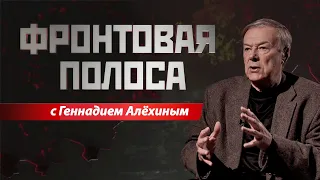 ФРОНТОВАЯ ПОЛОСА

с Геннадием Алёхиным